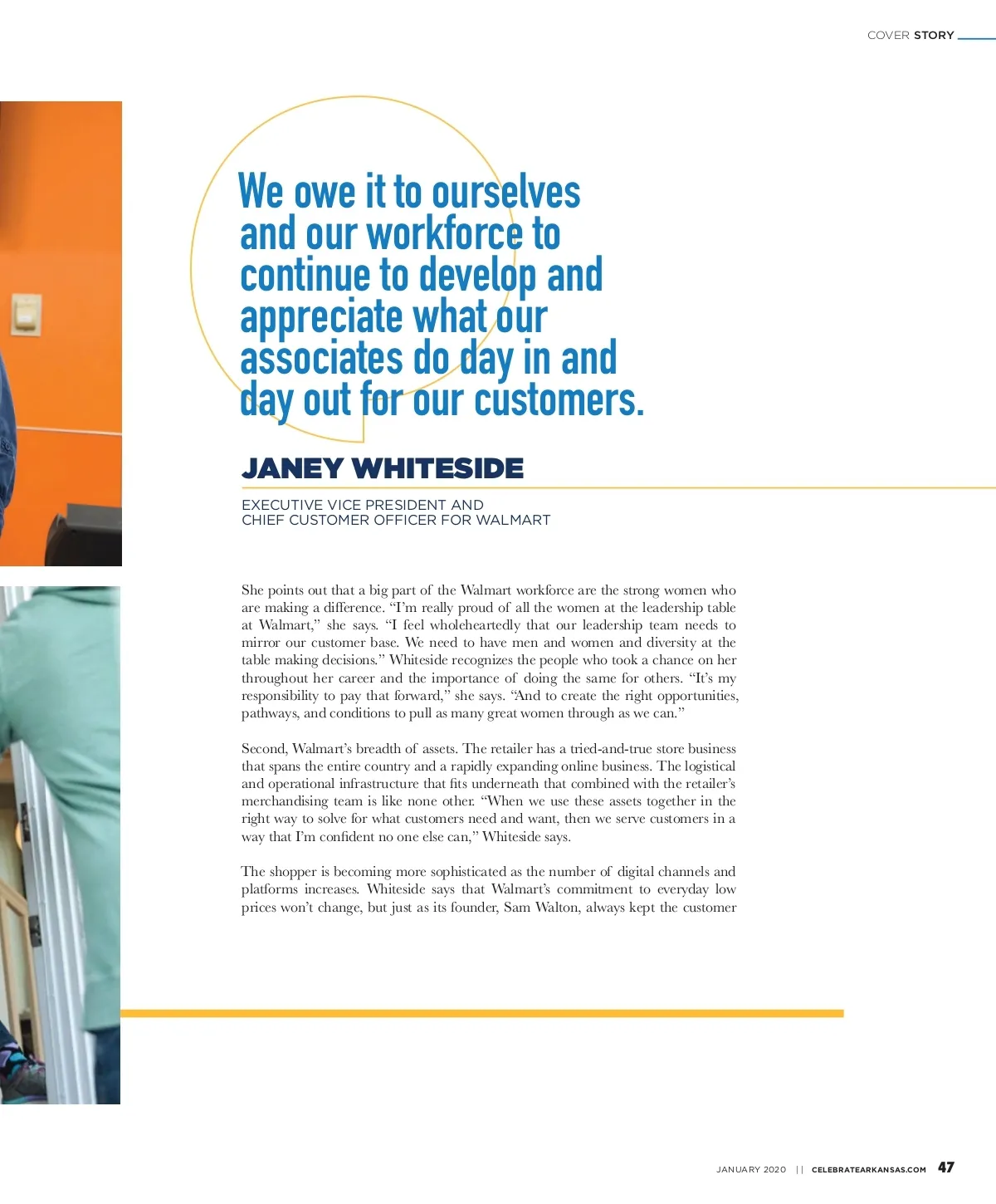 COVER STORY

We owe it to ourselves and our workforce to continue to develop and appreciate what our associates do day in and day out for our customers.

JANEY WHITESIDE

EXECUTIVE VICE PRESIDENT AND
CHIEF CUSTOMER OFFICER FOR WALMART

She points out that a big part of the Walmart workforce are the strong women who are making a difference. "I'm really proud of all the women at the leadership table at Walmart," she says. "I feel wholeheartedly that our leadership team needs to mirror our customer base. We need to have men and women and diversity at the table making decisions." Whiteside recognizes the people who took a chance on her throughout her career and the importance of doing the same for others. "It's my responsibility to pay that forward," she says. "And to create the right opportunities, pathways, and conditions to pull as many great women through as we can."

Second, Walmart's breadth of assets. The retailer has a tried-and-true store business that spans the entire country and a rapidly expanding online business. The logistical and operational infrastructure that fits underneath that combined with the retailer's merchandising team is like none other. "When we use these assets together in the right way to solve for what customers need and want, then we serve customers in a way that I'm confident no one else can," Whiteside says.

The shopper is becoming more sophisticated as the number of digital channels and platforms increases. Whiteside says that Walmart's commitment to everyday low prices won't change, but just as its founder, Sam Walton, always kept the customer

JANUARY 2020 || CELEBRATEARKANSAS.COM 47